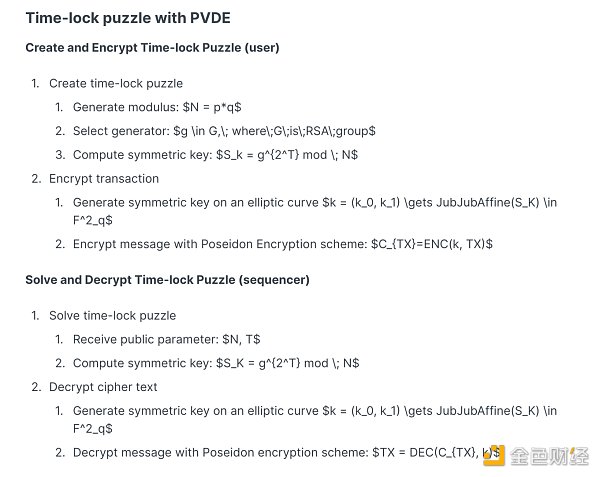 Time-lock puzzle with PVDE

Create and Encrypt Time-lock Puzzle (user)

1. Create time-lock puzzle
   1. Generate modulus: \$N = p*q\$
   2. Select generator: \$g \in G,\; where\;G\;is\;RSA\;group\$
   3. Compute symmetric key: \$S_k = g^{2^T} mod \; N\$
2. Encrypt transaction
   1. Generate symmetric key on an elliptic curve \$k = (k_0, k_1) \gets JubJubAffine(S_K) \in F^2_q\$
   2. Encrypt message with Poseidon Encryption scheme: \$C_{TX}=ENC(k, TX)\$

Solve and Decrypt Time-lock Puzzle (sequencer)

1. Solve time-lock puzzle
   1. Receive public parameter: \$N, T\$
   2. Compute symmetric key: \$S_K = g^{2^T} mod \; N\$
2. Decrypt cipher text
   1. Generate symmetric key on an elliptic curve \$k = (k_0, k_1) \gets JubJubAffine(S_K) \in F^2_q\$
   2. Decrypt message with Poseidon encryption scheme: \$TX = DEC(C_{TX}, k)\$

金色财经